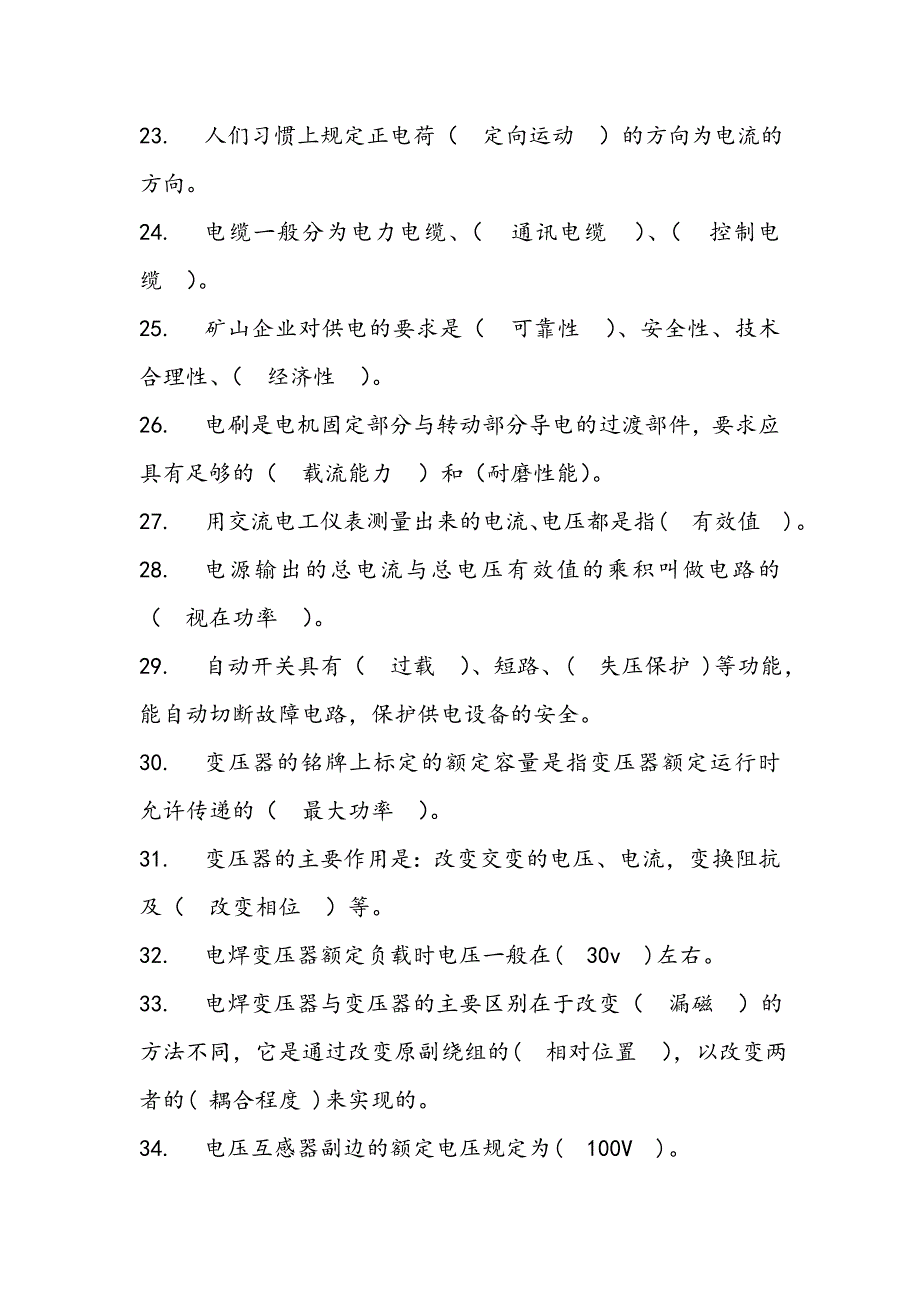 23. 人们习惯上规定正电荷（ 定向运动 ）的方向为电流的方向。

24. 电缆一般分为电力电缆、（ 通讯电缆 ）、（ 控制电缆 ）。

25. 矿山企业对供电的要求是（ 可靠性 ）、安全性、技术合理性、（ 经济性 ）。

26. 电刷是电机固定部分与转动部分导电的过渡部件，要求应具有足够的（ 载流能力 ）和（耐磨性能）。

27. 用交流电工仪表测量出来的电流、电压都是指（ 有效值 ）。

28. 电源输出的总电流与总电压有效值的乘积叫做电路的（ 视在功率 ）。

29. 自动开关具有（ 过载 ）、短路、（ 失压保护 ）等功能，能自动切断故障电路，保护供电设备的安全。

30. 变压器的铭牌上标定的额定容量是指变压器额定运行时允许传递的（ 最大功率 ）。

31. 变压器的主要作用是：改变交变的电压、电流，变换阻抗及（ 改变相位 ）等。

32. 电焊变压器额定负载时电压一般在（ 30v ）左右。

33. 电焊变压器与变压器的主要区别在于改变（ 漏磁 ）的方法不同，它是通过改变原副绕组的（ 相对位置 ），以改变两者的（ 耦合程度 ）来实现的。

34. 电压互感器副边的额定电压规定为（ 100V ）。